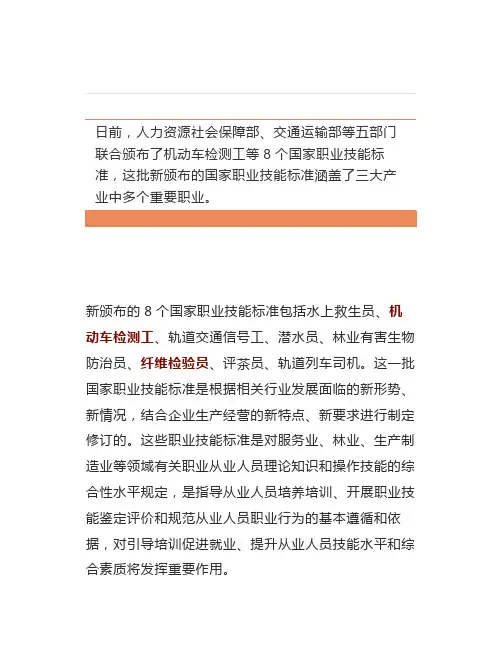 日前，人力资源社会保障部、交通运输部等五部门联合颁布了机动车检测工等 8 个国家职业技能标准，这批新颁布的国家职业技能标准涵盖了三大产业中多个重要职业。

新颁布的 8 个国家职业技能标准包括水上救生员、机动车检测工、轨道交通信号工、潜水员、林业有害生物防治员、纤维检验员、评茶员、轨道列车司机。这一批国家职业技能标准是根据相关行业发展面临的新形势、新情况，结合企业生产经营的新特点、新要求进行制定修订的。这些职业技能标准是对服务业、林业、生产制造业等领域有关职业从业人员理论知识和操作技能的综合性水平规定，是指导从业人员培养培训、开展职业技能鉴定评价和规范从业人员职业行为的基本遵循和依据，对引导培训促进就业、提升从业人员技能水平和综合素质将发挥重要作用。